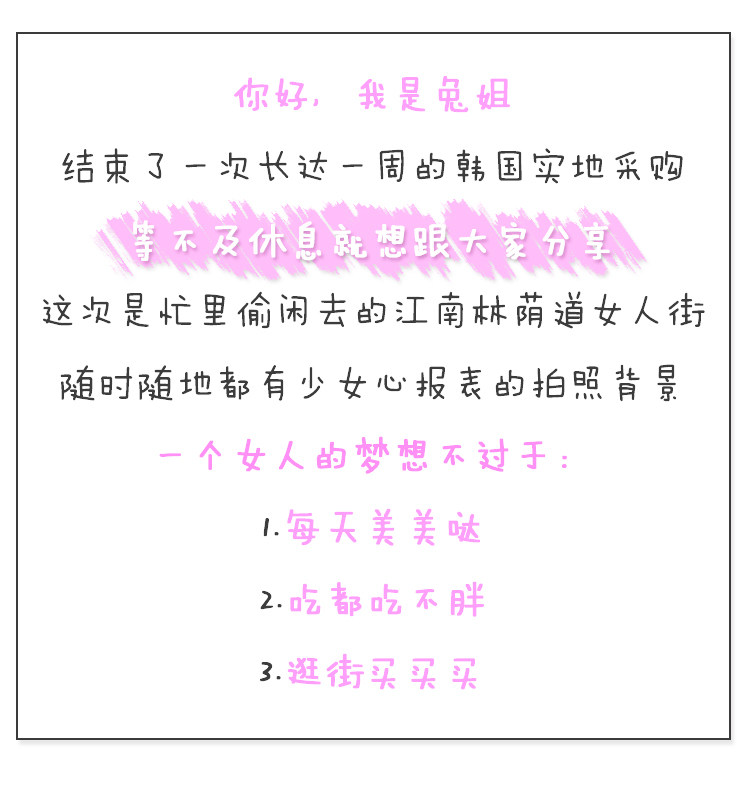 你好，我是兔姐

结束了一次长达一周的韩国实地采购

等不及休息就想跟大家分享

这次是忙里偷闲去的江南林荫道女人街

随时随地都有少女心报表的拍照背景

一个女人的梦想不过于：

1.每天美美哒

2.吃都吃不胖

3.逛街买买买